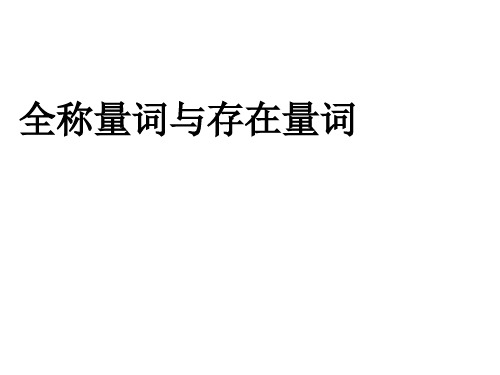 全称量词与存在量词